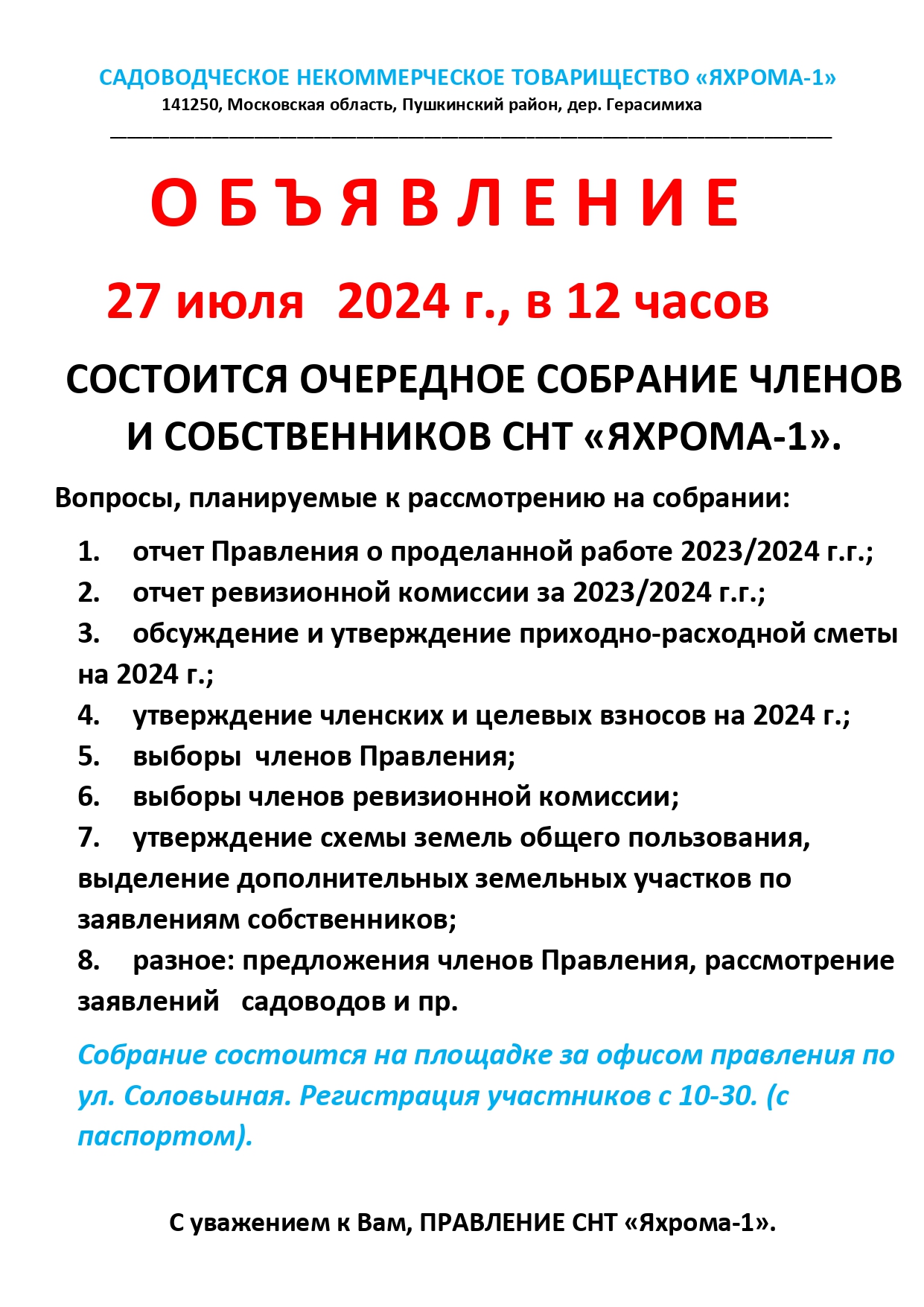 САДОВОДЧЕСКОЕ НЕКОММЕРЧЕСКОЕ ТОВАРИЩЕСТВО «ЯХРОМА-1»
141250, Московская область, Пушкинский район, дер. Герасимиха

О Б Ъ Я В Л Е Н И Е

27 июля 2024 г., в 12 часов

СОСТОИТСЯ ОЧЕРЕДНОЕ СОБРАНИЕ ЧЛЕНОВ И СОБСТВЕННИКОВ СНТ «ЯХРОМА-1».

Вопросы, планируемые к рассмотрению на собрании:

1. отчет Правления о проделанной работе 2023/2024 г.г.;
2. отчет ревизионной комиссии за 2023/2024 г.г.;
3. обсуждение и утверждение приходно-расходной сметы на 2024 г.;
4. утверждение членских и целевых взносов на 2024 г.;
5. выборы членов Правления;
6. выборы членов ревизионной комиссии;
7. утверждение схемы земель общего пользования, выделение дополнительных земельных участков по заявлениям собственников;
8. разное: предложения членов Правления, рассмотрение заявлений садоводов и пр.

Собрание состоится на площадке за офисом правления по ул. Соловьиная. Регистрация участников с 10-30. (с паспортом).

С уважением к Вам, ПРАВЛЕНИЕ СНТ «Яхрома-1».